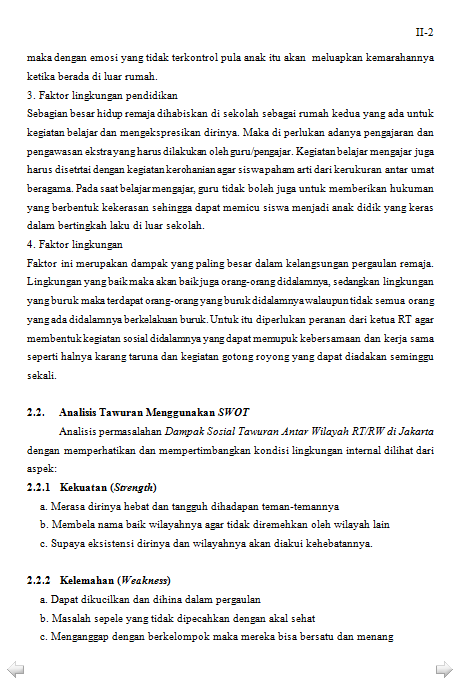 II-2

maka dengan emosi yang tidak terkontrol pula anak itu akan meluapkan kemarahannya ketika berada di luar rumah.

3. Faktor lingkungan pendidikan

Sebagian besar hidup remaja dihabiskan di sekolah sebagai rumah kedua yang ada untuk kegiatan belajar dan mengekspresikan dirinya. Maka di perlukan adanya pengajaran dan pengawasan ekstra yang harus dilakukan oleh guru/pengajar. Kegiatan belajar mengajar juga harus disetrtai dengan kegiatan kerohanian agar siswa paham arti dari kerukuran antar umat beragama. Pada saat belajar mengajar, guru tidak boleh juga untuk memberikan hukuman yang berbentuk kekerasan sehingga dapat memicu siswa menjadi anak didik yang keras dalam bertingkah laku di luar sekolah.

4. Faktor lingkungan

Faktor ini merupakan dampak yang paling besar dalam kelangsungan pergaulan remaja. Lingkungan yang baik maka akan baik juga orang-orang didalamnya, sedangkan lingkungan yang buruk maka terdapat orang-orang yang buruk didalamnya walaupun tidak semua orang yang ada didalamnya berkelakuan buruk. Untuk itu diperlukan peranan dari ketua RT agar membentuk kegiatan sosial didalamnya yang dapat memupuk kebersamaan dan kerja sama seperti halnya karang taruna dan kegiatan gotong royong yang dapat diadakan seminggu sekali.

2.2. Analisis Tawuran Menggunakan SWOT

Analisis permasalahan Dampak Sosial Tawuran Antar Wilayah RT/RW di Jakarta dengan memperhatikan dan mempertimbangkan kondisi lingkungan internal dilihat dari aspek:

2.2.1 Kekuatan (Strength)

a. Merasa dirinya hebat dan tangguh dihadapan teman-temannya
b. Membela nama baik wilayahnya agar tidak diremehkan oleh wilayah lain
c. Supaya eksistensi dirinya dan wilayahnya akan diakui kehebatannya.

2.2.2 Kelemahan (Weakness)

a. Dapat dikucilkan dan dihina dalam pergaulan
b. Masalah sepele yang tidak dipecahkan dengan akal sehat
c. Menganggap dengan berkelompok maka mereka bisa bersatu dan menang